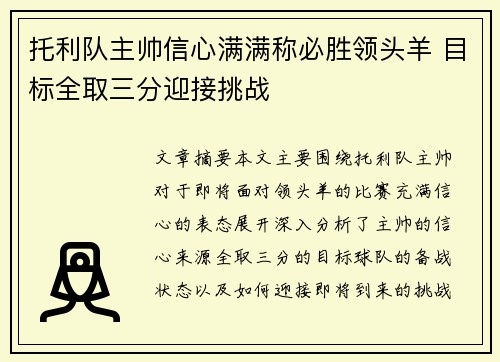 托利队主帅信心满满称必胜领头羊 目标全取三分迎接挑战

文章摘要本文主要围绕托利队主帅对于即将面对领头羊的比赛充满信心的表态展开深入分析了主帅的信心来源全取三分的目标球队的备战状态以及如何迎接即将到来的挑战